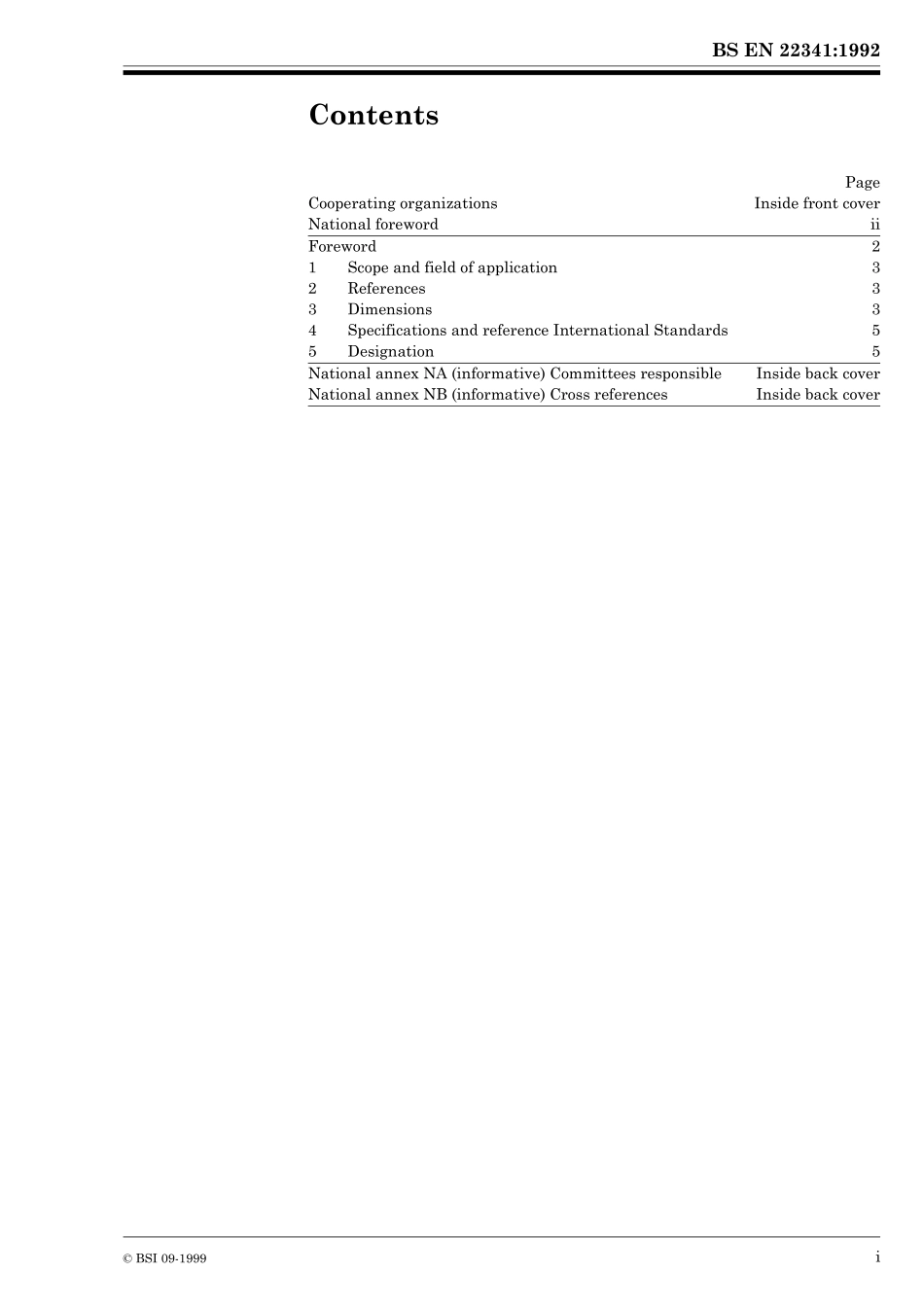 BS EN 22341:1992

Contents

| | Page |
|---|---|
| Cooperating organizations | Inside front cover |
| National foreword | ii |
| Foreword | 2 |
| 1 Scope and field of application | 3 |
| 2 References | 3 |
| 3 Dimensions | 3 |
| 4 Specifications and reference International Standards | 5 |
| 5 Designation | 5 |
| National annex NA (informative) Committees responsible | Inside back cover |
| National annex NB (informative) Cross references | Inside back cover |

© BSI 09-1999

i